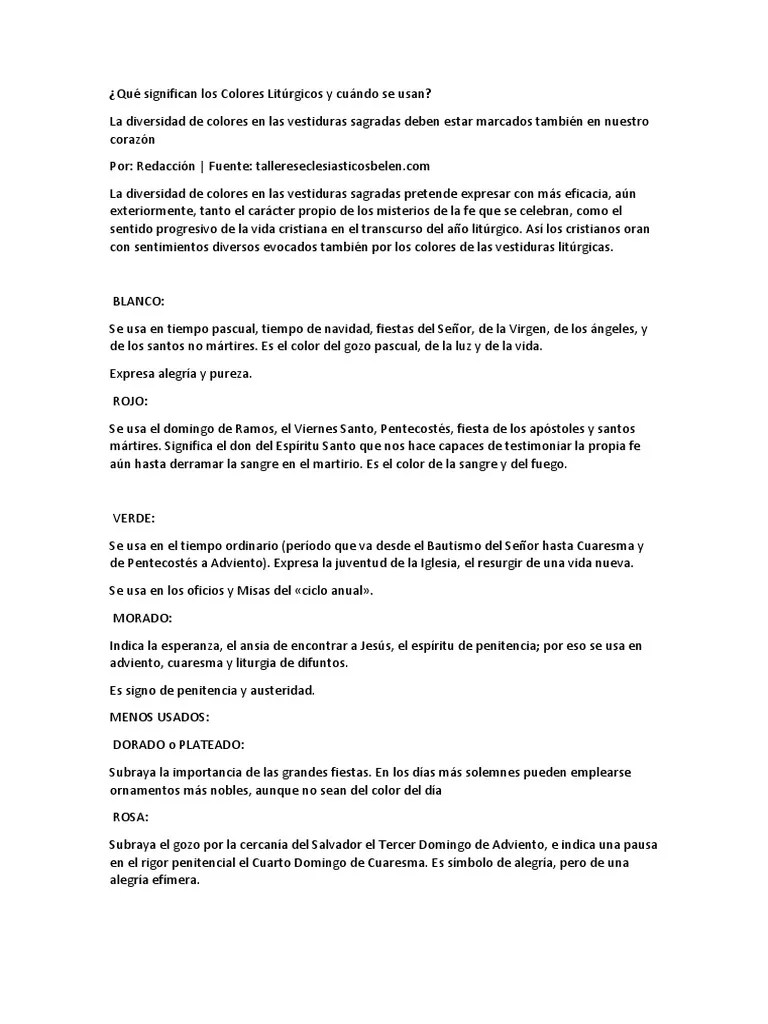 ¿Qué significan los Colores Litúrgicos y cuándo se usan?

La diversidad de colores en las vestiduras sagradas deben estar marcados también en nuestro corazón

Por: Redacción | Fuente: tallereseclesiasticosbelen.com

La diversidad de colores en las vestiduras sagradas pretende expresar con más eficacia, aún exteriormente, tanto el carácter propio de los misterios de la fe que se celebran, como el sentido progresivo de la vida cristiana en el transcurso del año litúrgico. Así los cristianos oran con sentimientos diversos evocados también por los colores de las vestiduras litúrgicas.

BLANCO:

Se usa en tiempo pascual, tiempo de navidad, fiestas del Señor, de la Virgen, de los ángeles, y de los santos no mártires. Es el color del gozo pascual, de la luz y de la vida.

Expresa alegría y pureza.

ROJO:

Se usa el domingo de Ramos, el Viernes Santo, Pentecostés, fiesta de los apóstoles y santos mártires. Significa el don del Espíritu Santo que nos hace capaces de testimoniar la propia fe aún hasta derramar la sangre en el martirio. Es el color de la sangre y del fuego.

VERDE:

Se usa en el tiempo ordinario (período que va desde el Bautismo del Señor hasta Cuaresma y de Pentecostés a Adviento). Expresa la juventud de la Iglesia, el resurgir de una vida nueva.

Se usa en los oficios y Misas del «ciclo anual».

MORADO:

Indica la esperanza, el ansia de encontrar a Jesús, el espíritu de penitencia; por eso se usa en adviento, cuaresma y liturgia de difuntos.

Es signo de penitencia y austeridad.

MENOS USADOS:

DORADO o PLATEADO:

Subraya la importancia de las grandes fiestas. En los días más solemnes pueden emplearse ornamentos más nobles, aunque no sean del color del día

ROSA:

Subraya el gozo por la cercanía del Salvador el Tercer Domingo de Adviento, e indica una pausa en el rigor penitencial el Cuarto Domingo de Cuaresma. Es símbolo de alegría, pero de una alegría efímera.